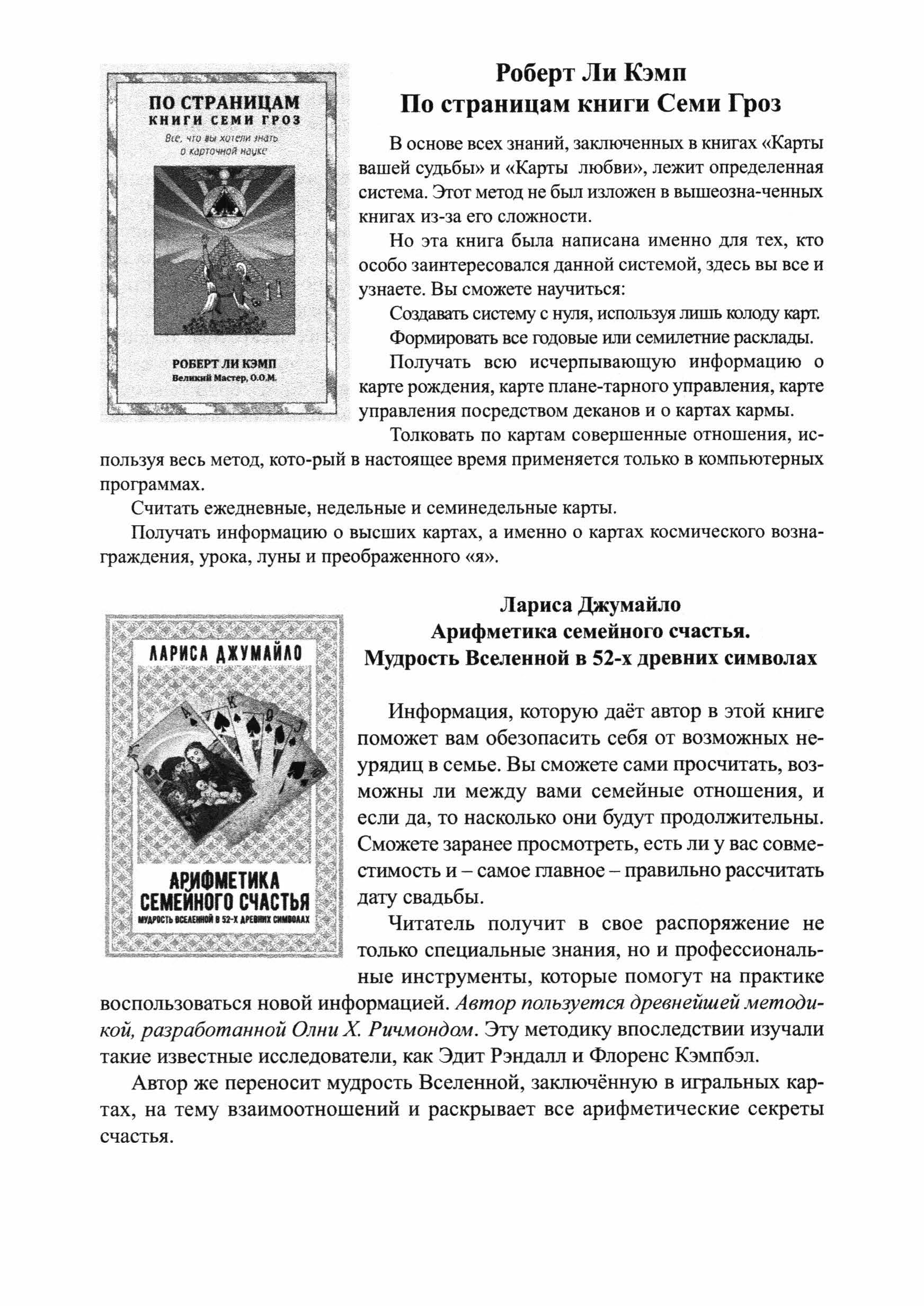 ПО СТРАНИЦАМ
КНИГИ СЕМИ ГРОЗ
Все, что вы хотели знать о карточной науке

РОБЕРТ ЛИ КЭМП
Великий Мастер, О.О.М.

Роберт Ли Кэмп
По страницам книги Семи Гроз

В основе всех знаний, заключенных в книгах «Карты вашей судьбы» и «Карты любви», лежит определенная система. Этот метод не был изложен в вышеозна-ченных книгах из-за его сложности.

Но эта книга была написана именно для тех, кто особо заинтересовался данной системой, здесь вы все и узнаете. Вы сможете научиться:

Создавать систему с нуля, используя лишь колоду карт.

Формировать все годовые или семилетние расклады.

Получать всю исчерпывающую информацию о карте рождения, карте плане-тарного управления, карте управления посредством деканов и о картах кармы.

Толковать по картам совершенные отношения, используя весь метод, кото-рый в настоящее время применяется только в компьютерных программах.

Считать ежедневные, недельные и семинедельные карты.

Получать информацию о высших картах, а именно о картах космического вознаграждения, урока, луны и преображенного «я».

ЛАРИСА ДЖУМАЙЛО
АРИФМЕТИКА СЕМЕЙНОГО СЧАСТЬЯ
МУДРОСТЬ ВСЕЛЕННОЙ В 52-Х ДРЕВНИХ СИМВОЛАХ

Лариса Джумайло
Арифметика семейного счастья.
Мудрость Вселенной в 52-х древних символах

Информация, которую даёт автор в этой книге поможет вам обезопасить себя от возможных неурядиц в семье. Вы сможете сами просчитать, возможны ли между вами семейные отношения, и если да, то насколько они будут продолжительны. Сможете заранее просмотреть, есть ли у вас совместимость и – самое главное – правильно рассчитать дату свадьбы.

Читатель получит в свое распоряжение не только специальные знания, но и профессиональные инструменты, которые помогут на практике воспользоваться новой информацией. Автор пользуется древнейшей методикой, разработанной Олни Х. Ричмондом. Эту методику впоследствии изучали такие известные исследователи, как Эдит Рэндалл и Флоренс Кэмпбэл.

Автор же переносит мудрость Вселенной, заключённую в игральных картах, на тему взаимоотношений и раскрывает все арифметические секреты счастья.